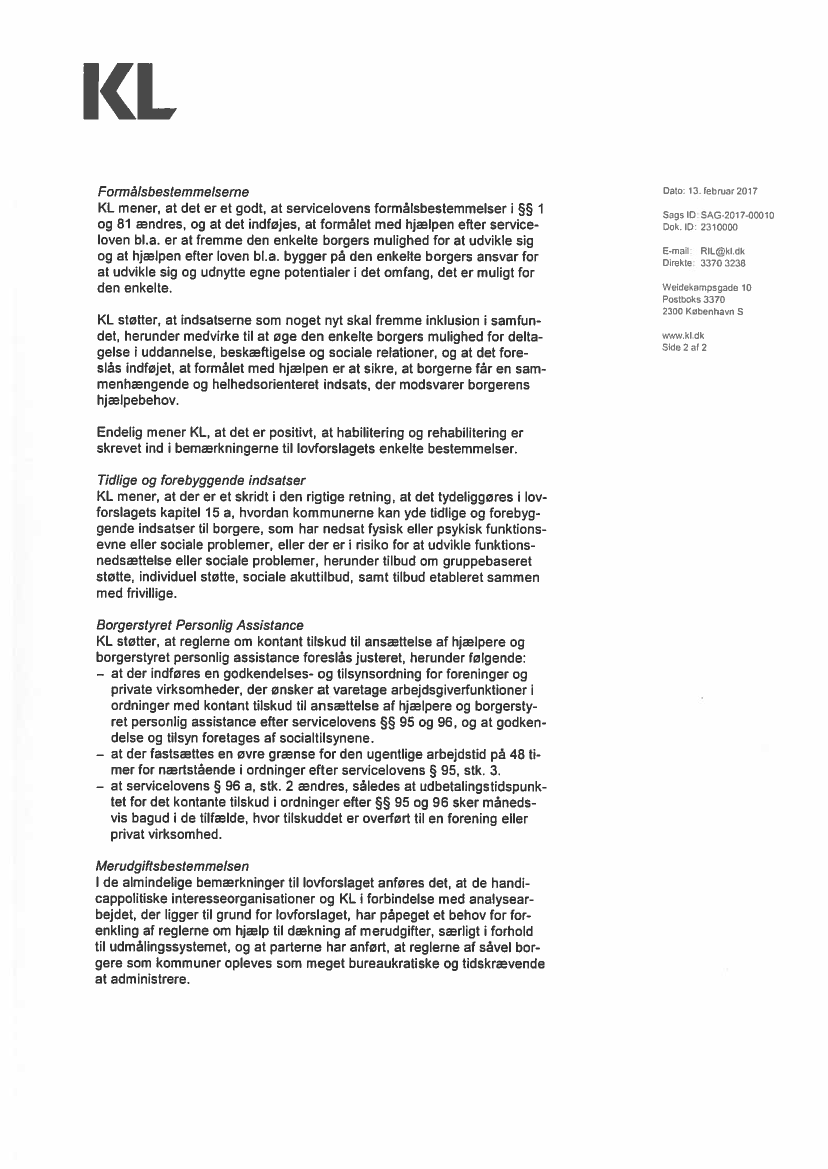 KL

Formålsbestemmelserne
KL mener, at det er et godt, at servicelovens formålsbestemmelser i §§ 1 og 81 ændres, og at det indføjes, at formålet med hjælpen efter serviceloven bl.a. er at fremme den enkelte borgers mulighed for at udvikle sig og at hjælpen efter loven bl.a. bygger på den enkelte borgers ansvar for at udvikle sig og udnytte egne potentialer i det omfang, det er muligt for den enkelte.

KL støtter, at indsatserne som noget nyt skal fremme inklusion i samfundet, herunder medvirke til at øge den enkelte borgers mulighed for deltagelse i uddannelse, beskæftigelse og sociale relationer, og at det foreslås indføjet, at formålet med hjælpen er at sikre, at borgerne får en sammenhængende og helhedsorienteret indsats, der modsvarer borgerens hjælpebehov.

Endelig mener KL, at det er positivt, at habilitering og rehabilitering er skrevet ind i bemærkningerne til lovforslagets enkelte bestemmelser.

Tidlige og forebyggende indsatser
KL mener, at der er et skridt i den rigtige retning, at det tydeliggøres i lovforslagets kapitel 15 a, hvordan kommunerne kan yde tidlige og forebyggende indsatser til borgere, som har nedsat fysisk eller psykisk funktionsevne eller sociale problemer, eller der er i risiko for at udvikle funktionsnedsættelse eller sociale problemer, herunder tilbud om gruppebaseret støtte, individuel støtte, sociale akuttilbud, samt tilbud etableret sammen med frivillige.

Borgerstyret Personlig Assistance
KL støtter, at reglerne om kontant tilskud til ansættelse af hjælpere og borgerstyret personlig assistance foreslås justeret, herunder følgende:
– at der indføres en godkendelses- og tilsynsordning for foreninger og private virksomheder, der ønsker at varetage arbejdsgiverfunktioner i ordninger med kontant tilskud til ansættelse af hjælpere og borgerstyret personlig assistance efter servicelovens §§ 95 og 96, og at godkendelse og tilsyn foretages af socialtilsynene.
– at der fastsættes en øvre grænse for den ugentlige arbejdstid på 48 timer for nærtstående i ordninger efter servicelovens § 95, stk. 3.
– at servicelovens § 96 a, stk. 2 ændres, således at udbetalingstidspunktet for det kontante tilskud i ordninger efter §§ 95 og 96 sker månedsvis bagud i de tilfælde, hvor tilskuddet er overført til en forening eller privat virksomhed.

Merudgiftsbestemmelsen
I de almindelige bemærkninger til lovforslaget anføres det, at de handicappolitiske interesseorganisationer og KL i forbindelse med analysearbejdet, der ligger til grund for lovforslaget, har påpeget et behov for forenkling af reglerne om hjælp til dækning af merudgifter, særligt i forhold til udmålingssystemet, og at parterne har anført, at reglerne af såvel borgere som kommuner opleves som meget bureaukratiske og tidskrævende at administrere.

Dato: 13. februar 2017

Sags ID: SAG-2017-00010
Dok. ID: 2310000

E-mail: RIL@kl.dk
Direkte: 3370 3238

Weidekampsgade 10
Postboks 3370
2300 København S

www.kl.dk
Side 2 af 2